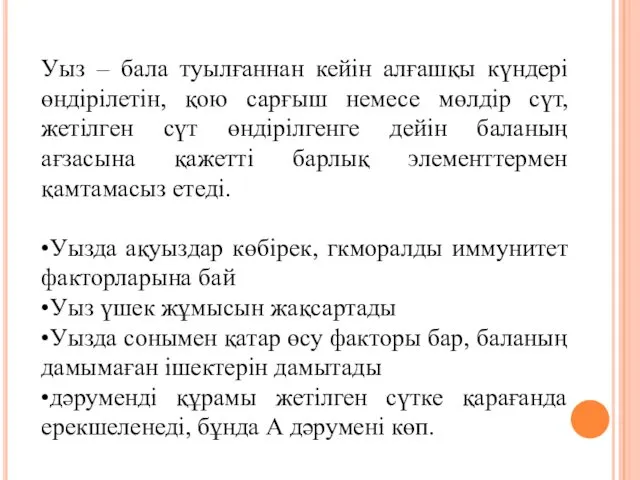 Уыз – бала туылғаннан кейін алғашқы күндері өндірілетін, қою сарғыш немесе мөлдір сүт, жетілген сүт өндірілгенге дейін баланың ағзасына қажетті барлық элементтермен қамтамасыз етеді.

•Уызда ақуыздар көбірек, гкморалды иммунитет факторларына бай
•Уыз үшек жұмысын жақсартады
•Уызда сонымен қатар өсу факторы бар, баланың дамымаған ішектерін дамытады
•дәруменді құрамы жетілген сүтке қарағанда ерекшеленеді, бұнда А дәрумені көп.